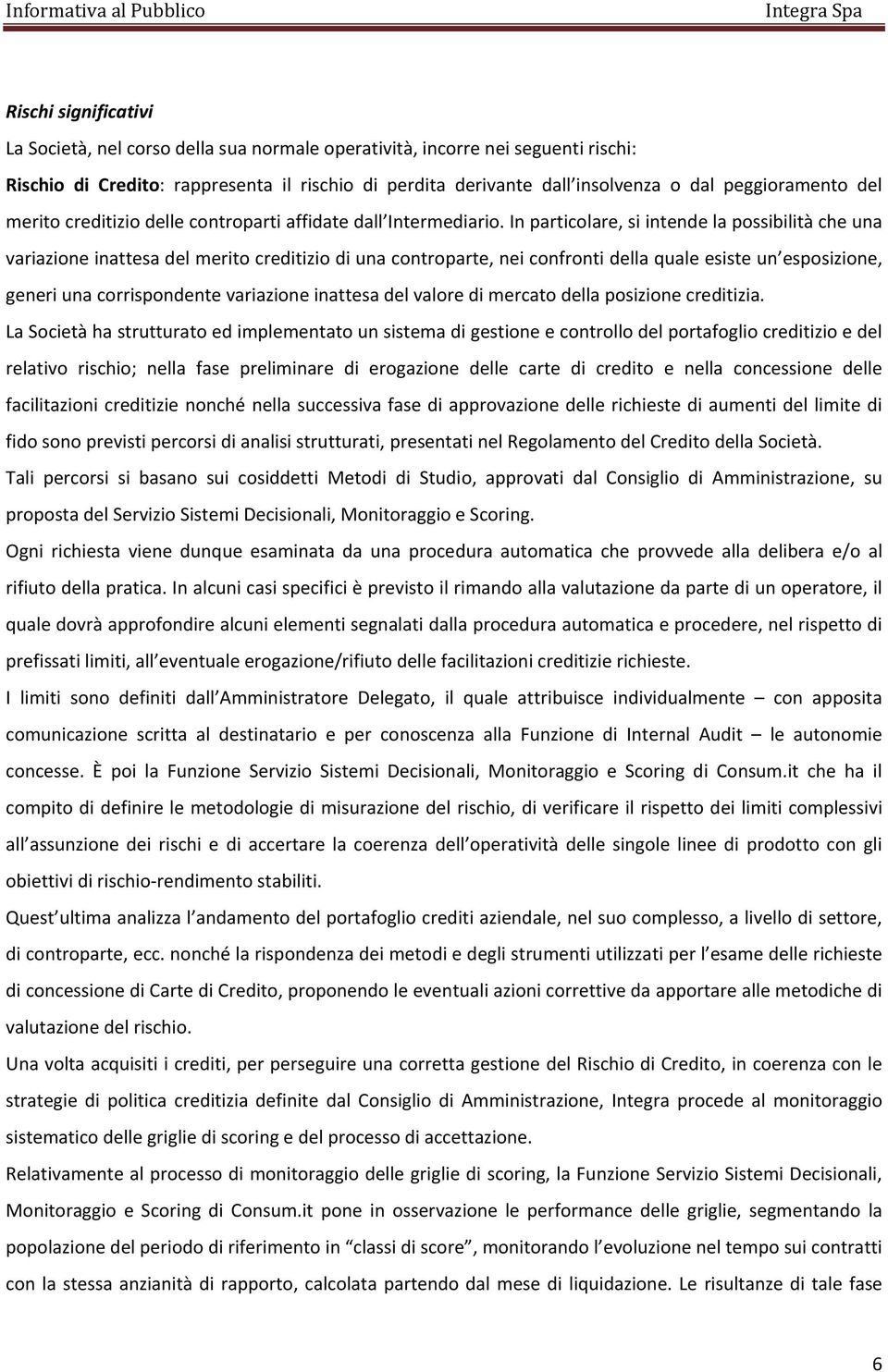 Informativa al Pubblico Integra Spa

Rischi significativi

La Società, nel corso della sua normale operatività, incorre nei seguenti rischi:

Rischio di Credito: rappresenta il rischio di perdita derivante dall insolvenza o dal peggioramento del merito creditizio delle controparti affidate dall Intermediario. In particolare, si intende la possibilità che una variazione inattesa del merito creditizio di una controparte, nei confronti della quale esiste un esposizione, generi una corrispondente variazione inattesa del valore di mercato della posizione creditizia.

La Società ha strutturato ed implementato un sistema di gestione e controllo del portafoglio creditizio e del relativo rischio; nella fase preliminare di erogazione delle carte di credito e nella concessione delle facilitazioni creditizie nonché nella successiva fase di approvazione delle richieste di aumenti del limite di fido sono previsti percorsi di analisi strutturati, presentati nel Regolamento del Credito della Società.

Tali percorsi si basano sui cosiddetti Metodi di Studio, approvati dal Consiglio di Amministrazione, su proposta del Servizio Sistemi Decisionali, Monitoraggio e Scoring.

Ogni richiesta viene dunque esaminata da una procedura automatica che provvede alla delibera e/o al rifiuto della pratica. In alcuni casi specifici è previsto il rimando alla valutazione da parte di un operatore, il quale dovrà approfondire alcuni elementi segnalati dalla procedura automatica e procedere, nel rispetto di prefissati limiti, all eventuale erogazione/rifiuto delle facilitazioni creditizie richieste.

I limiti sono definiti dall Amministratore Delegato, il quale attribuisce individualmente – con apposita comunicazione scritta al destinatario e per conoscenza alla Funzione di Internal Audit – le autonomie concesse. È poi la Funzione Servizio Sistemi Decisionali, Monitoraggio e Scoring di Consum.it che ha il compito di definire le metodologie di misurazione del rischio, di verificare il rispetto dei limiti complessivi all assunzione dei rischi e di accertare la coerenza dell operatività delle singole linee di prodotto con gli obiettivi di rischio-rendimento stabiliti.

Quest ultima analizza l andamento del portafoglio crediti aziendale, nel suo complesso, a livello di settore, di controparte, ecc. nonché la rispondenza dei metodi e degli strumenti utilizzati per l esame delle richieste di concessione di Carte di Credito, proponendo le eventuali azioni correttive da apportare alle metodiche di valutazione del rischio.

Una volta acquisiti i crediti, per perseguire una corretta gestione del Rischio di Credito, in coerenza con le strategie di politica creditizia definite dal Consiglio di Amministrazione, Integra procede al monitoraggio sistematico delle griglie di scoring e del processo di accettazione.

Relativamente al processo di monitoraggio delle griglie di scoring, la Funzione Servizio Sistemi Decisionali, Monitoraggio e Scoring di Consum.it pone in osservazione le performance delle griglie, segmentando la popolazione del periodo di riferimento in “classi di score”, monitorando l evoluzione nel tempo sui contratti con la stessa anzianità di rapporto, calcolata partendo dal mese di liquidazione. Le risultanze di tale fase

6